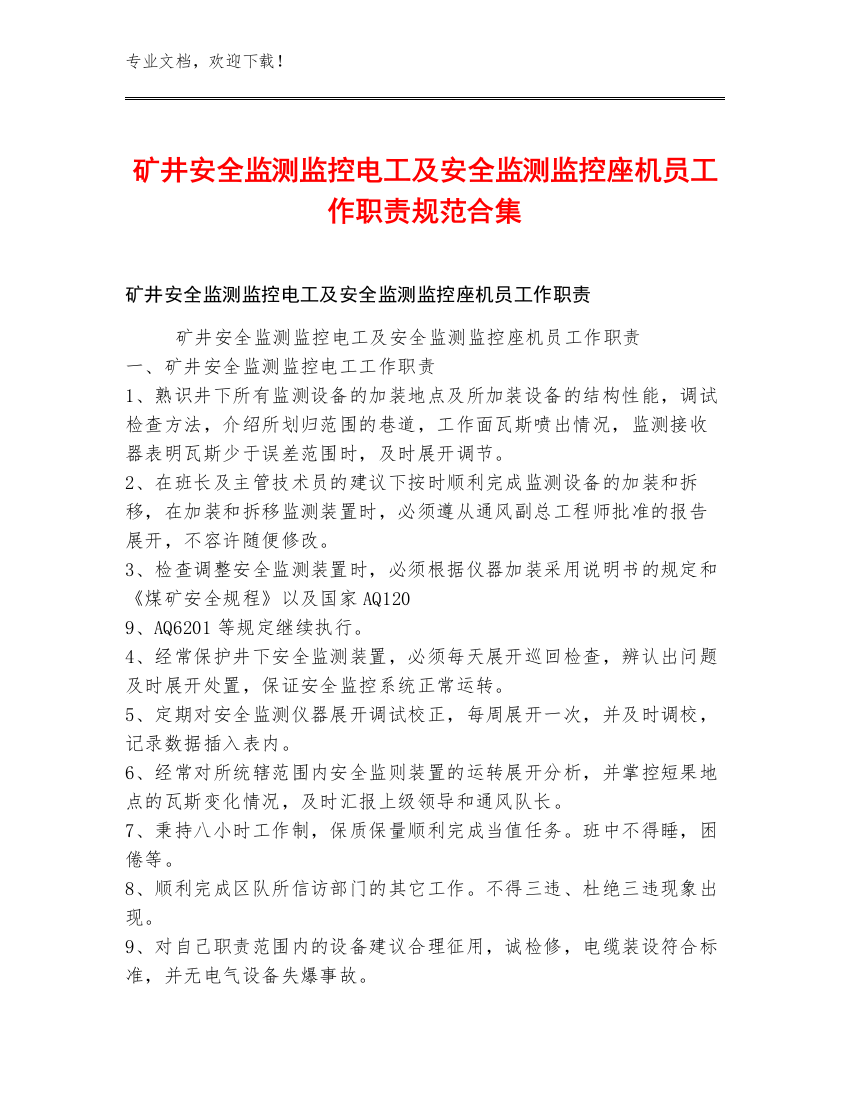 专业文档，欢迎下载！

矿井安全监测监控电工及安全监测监控座机员工作职责规范合集

矿井安全监测监控电工及安全监测监控座机员工作职责

矿井安全监测监控电工及安全监测监控座机员工作职责
一、矿井安全监测监控电工工作职责
1、熟识井下所有监测设备的加装地点及所加装设备的结构性能，调试检查方法，介绍所划归范围的巷道，工作面瓦斯喷出情况，监测接收器表明瓦斯少于误差范围时，及时展开调节。
2、在班长及主管技术员的建议下按时顺利完成监测设备的加装和拆移，在加装和拆移监测装置时，必须遵从通风副总工程师批准的报告展开，不容许随便修改。
3、检查调整安全监测装置时，必须根据仪器加装采用说明书的规定和《煤矿安全规程》以及国家AQ120
9、AQ6201等规定继续执行。
4、经常保护井下安全监测装置，必须每天展开巡回检查，辨认出问题及时展开处置，保证安全监控系统正常运转。
5、定期对安全监测仪器展开调试校正，每周展开一次，并及时调校，记录数据插入表内。
6、经常对所统辖范围内安全监则装置的运转展开分析，并掌控短果地点的瓦斯变化情况，及时汇报上级领导和通风队长。
7、秉持八小时工作制，保质保量顺利完成当值任务。班中不得睡，困倦等。
8、顺利完成区队所信访部门的其它工作。不得三违、杜绝三违现象出现。
9、对自己职责范围内的设备建议合理征用，诚检修，电缆装设符合标准，并无电气设备失爆事故。